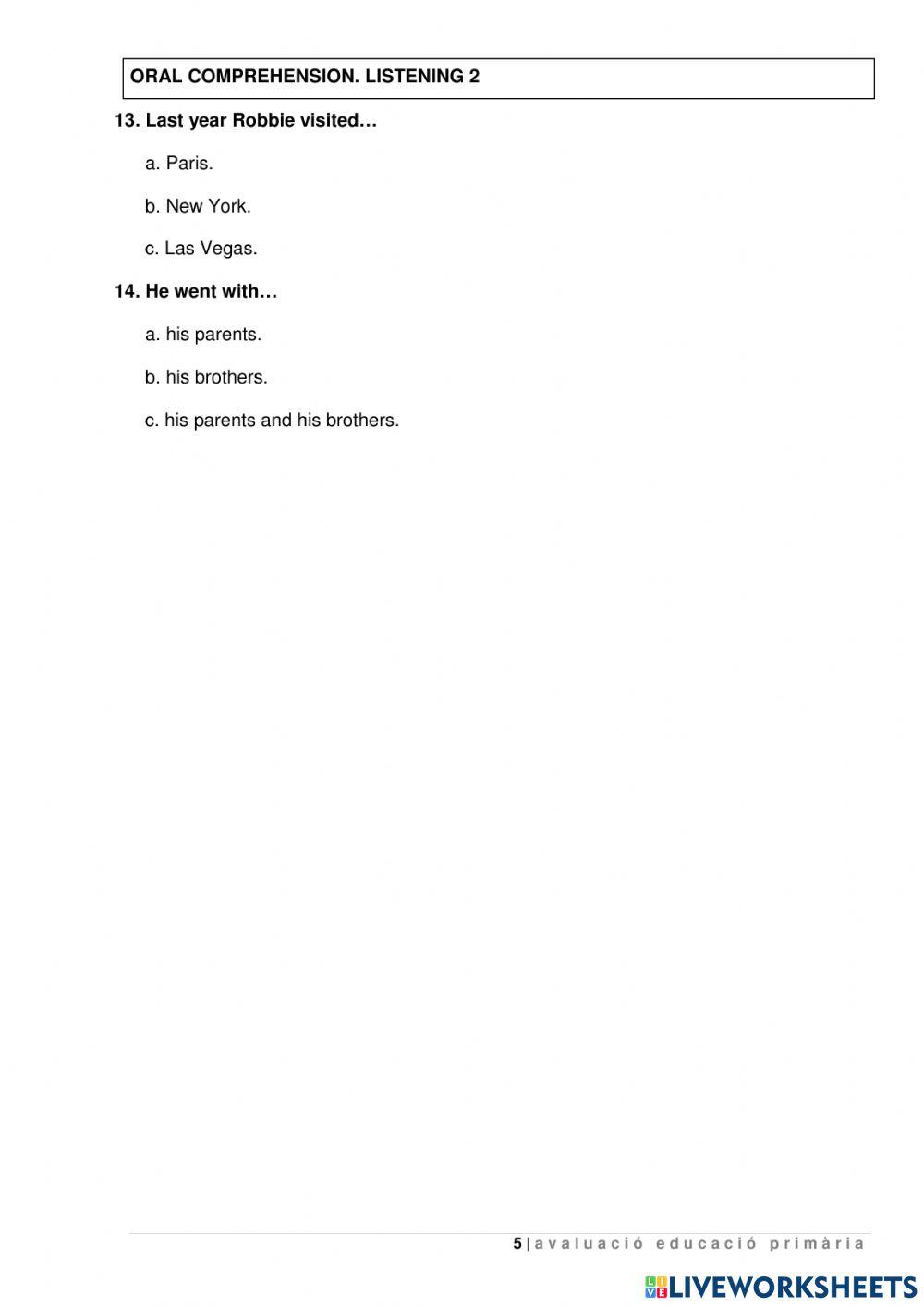 ORAL COMPREHENSION. LISTENING 2

13. Last year Robbie visited…

a. Paris.

b. New York.

c. Las Vegas.

14. He went with…

a. his parents.

b. his brothers.

c. his parents and his brothers.

5 | avaluació educació primària

LIVEWORKSHEETS